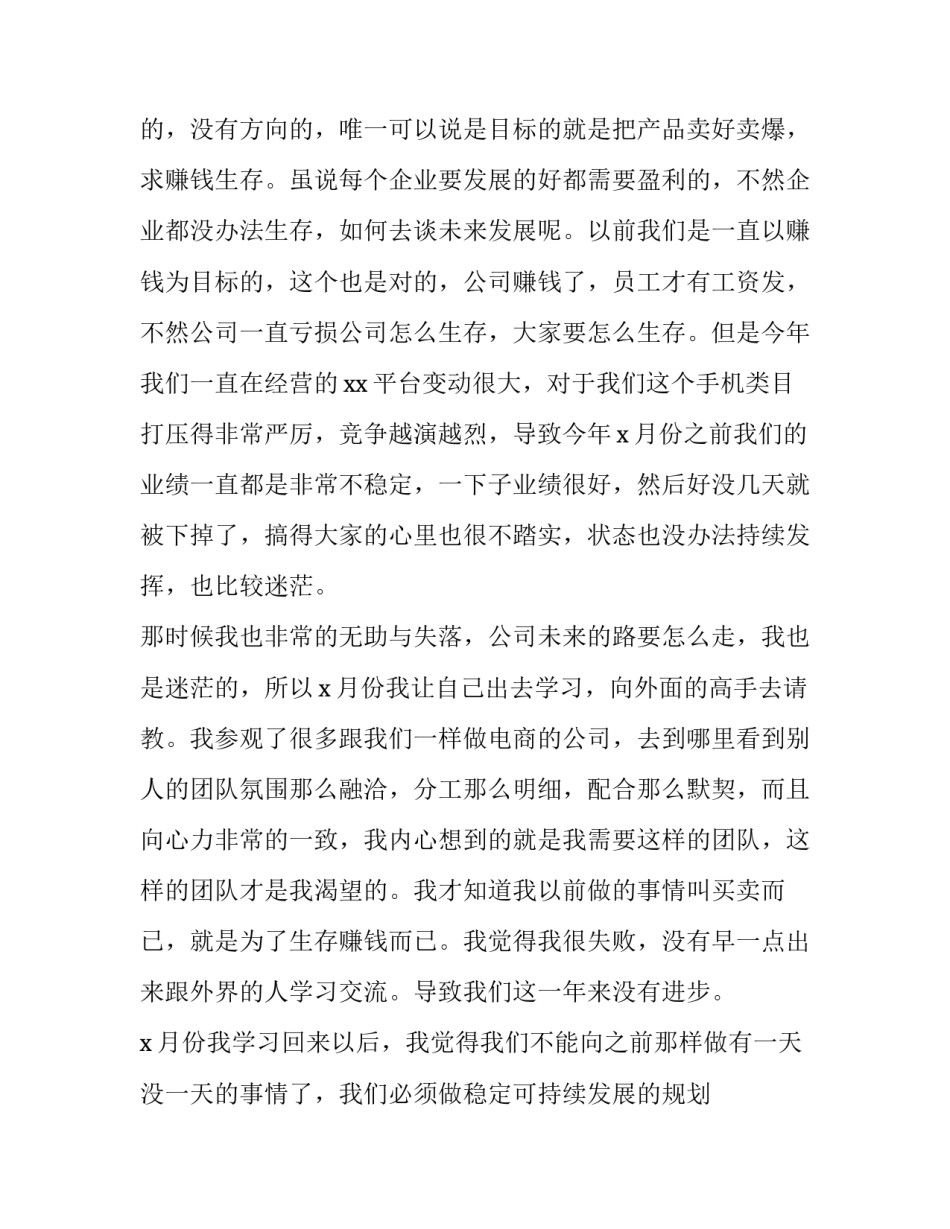 的，没有方向的，唯一可以说是目标的就是把产品卖好卖爆，求赚钱生存。虽说每个企业要发展的好都需要盈利的，不然企业都没办法生存，如何去谈未来发展呢。以前我们是一直以赚钱为目标的，这个也是对的，公司赚钱了，员工才有工资发，不然公司一直亏损公司怎么生存，大家要怎么生存。但是今年我们一直在经营的 xx 平台变动很大，对于我们这个手机类目打压得非常严厉，竞争越演越烈，导致今年 x 月份之前我们的业绩一直都是非常不稳定，一下子业绩很好，然后好没几天就被下掉了，搞得大家的心里也很不踏实，状态也没办法持续发挥，也比较迷茫。

那时候我也非常的无助与失落，公司未来的路要怎么走，我也是迷茫的，所以 x 月份我让自己出去学习，向外面的高手去请教。我参观了很多跟我们一样做电商的公司，去到哪里看到别人的团队氛围那么融洽，分工那么明细，配合那么默契，而且向心力非常的一致，我内心想到的就是我需要这样的团队，这样的团队才是我渴望的。我才知道我以前做的事情叫买卖而已，就是为了生存赚钱而已。我觉得我很失败，没有早一点出来跟外界的人学习交流。导致我们这一年来没有进步。

x 月份我学习回来以后，我觉得我们不能向之前那样做有一天没一天的事情了，我们必须做稳定可持续发展的规划